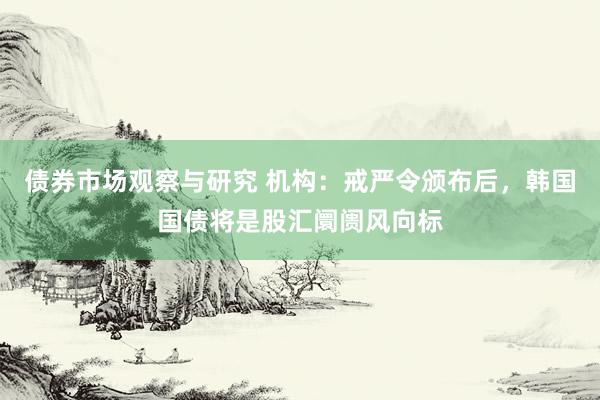 债券市场观察与研究 机构：戒严令颁布后，韩国国债将是股汇阛阓风向标